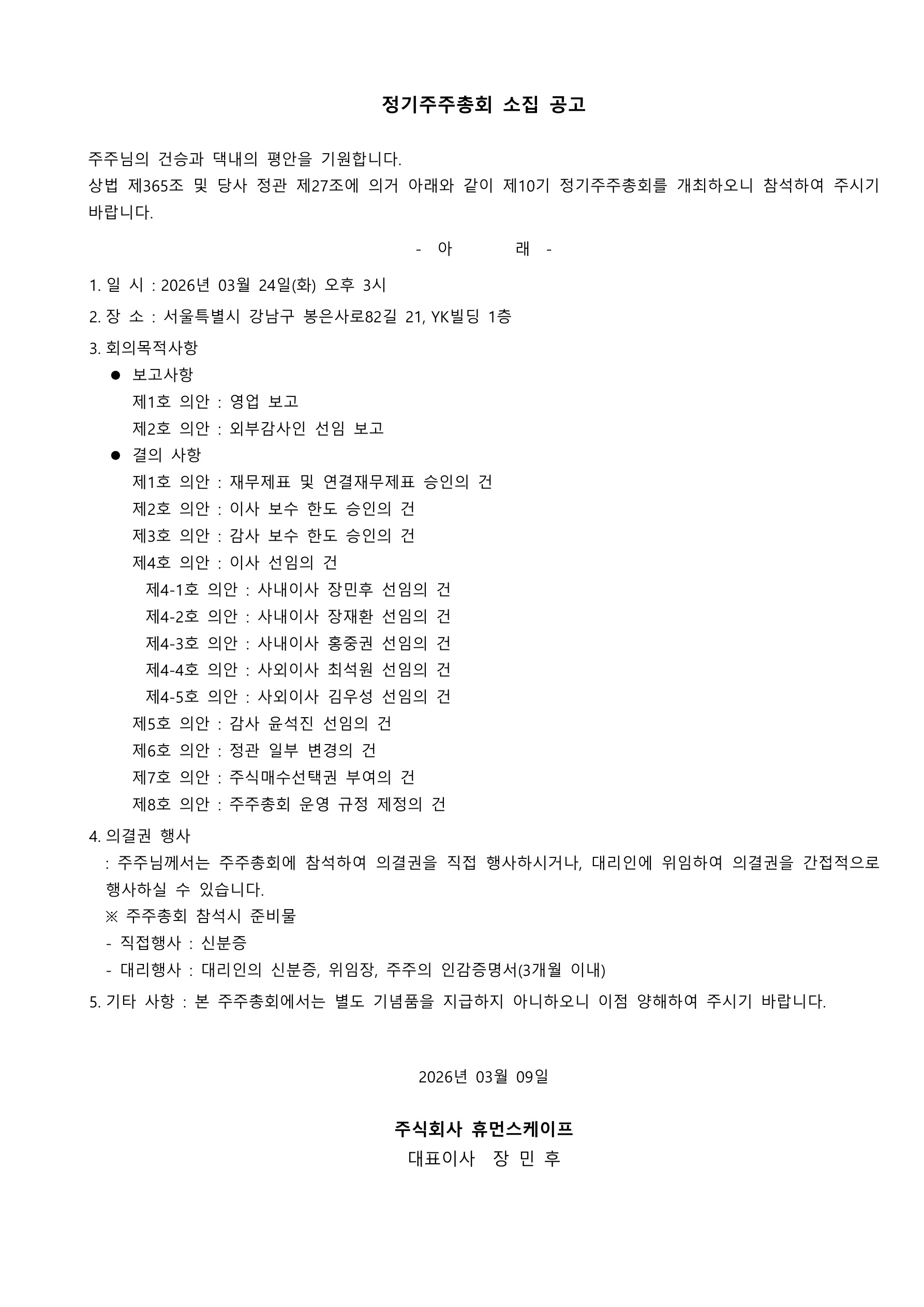 정기주주총회 소집 공고

주주님의 건승과 댁내의 평안을 기원합니다.
상법 제365조 및 당사 정관 제27조에 의거 아래와 같이 제10기 정기주주총회를 개최하오니 참석하여 주시기 바랍니다.

- 아 래 -

1. 일 시 : 2026년 03월 24일(화) 오후 3시
2. 장 소 : 서울특별시 강남구 봉은사로82길 21, YK빌딩 1층
3. 회의목적사항
● 보고사항
제1호 의안 : 영업 보고
제2호 의안 : 외부감사인 선임 보고
● 결의 사항
제1호 의안 : 재무제표 및 연결재무제표 승인의 건
제2호 의안 : 이사 보수 한도 승인의 건
제3호 의안 : 감사 보수 한도 승인의 건
제4호 의안 : 이사 선임의 건
제4-1호 의안 : 사내이사 장민후 선임의 건
제4-2호 의안 : 사내이사 장재환 선임의 건
제4-3호 의안 : 사내이사 홍중권 선임의 건
제4-4호 의안 : 사외이사 최석원 선임의 건
제4-5호 의안 : 사외이사 김우성 선임의 건
제5호 의안 : 감사 윤석진 선임의 건
제6호 의안 : 정관 일부 변경의 건
제7호 의안 : 주식매수선택권 부여의 건
제8호 의안 : 주주총회 운영 규정 제정의 건
4. 의결권 행사
: 주주님께서는 주주총회에 참석하여 의결권을 직접 행사하시거나, 대리인에 위임하여 의결권을 간접적으로 행사하실 수 있습니다.
※ 주주총회 참석시 준비물
- 직접행사 : 신분증
- 대리행사 : 대리인의 신분증, 위임장, 주주의 인감증명서(3개월 이내)
5. 기타 사항 : 본 주주총회에서는 별도 기념품을 지급하지 아니하오니 이점 양해하여 주시기 바랍니다.

2026년 03월 09일

주식회사 휴먼스케이프
대표이사 장 민 후